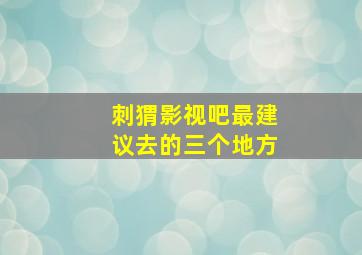 刺猬影视吧最建议去的三个地方